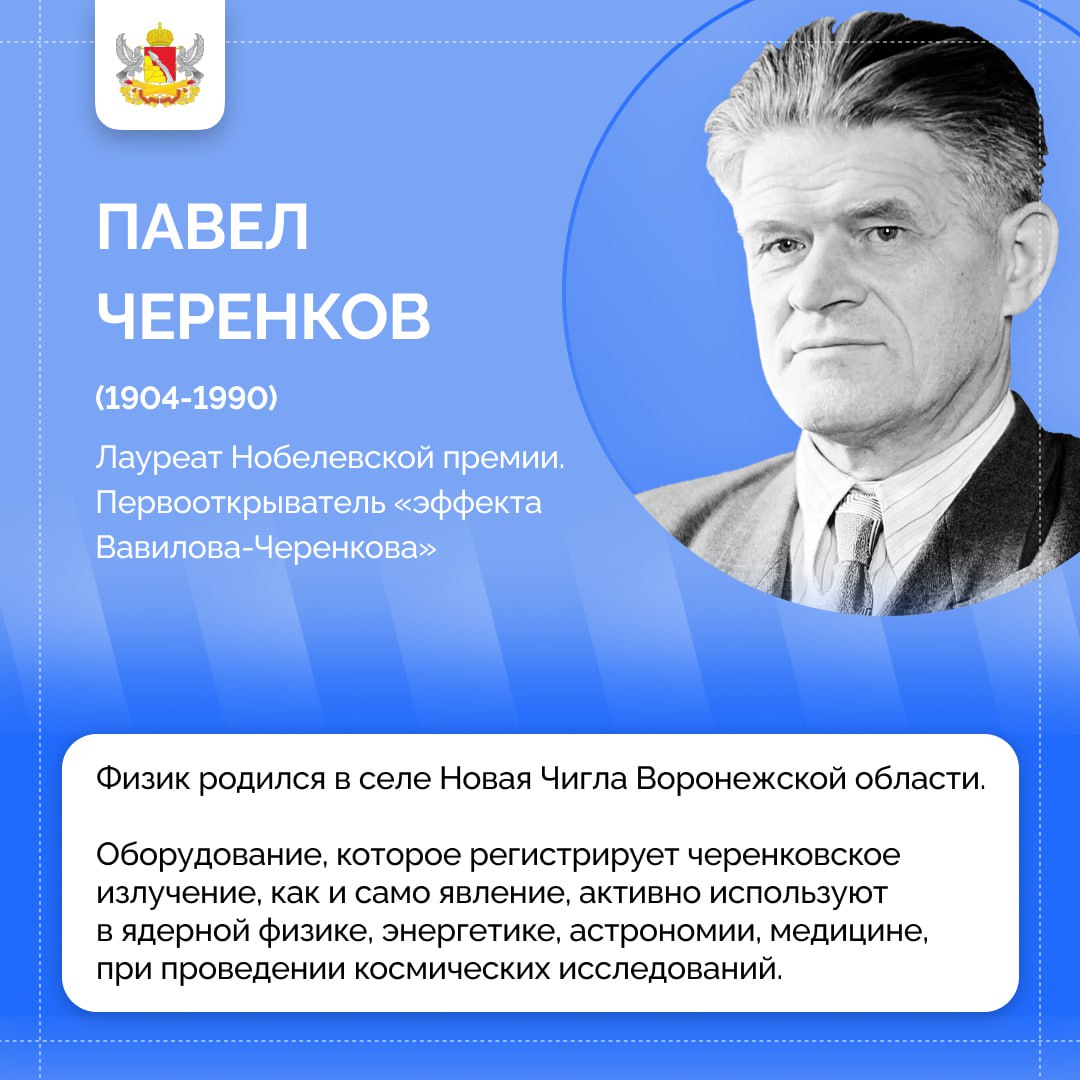 ПАВЕЛ ЧЕРЕНКОВ

(1904-1990)

Лауреат Нобелевской премии. Первооткрыватель «эффекта Вавилова-Черенкова»

Физик родился в селе Новая Чигла Воронежской области.

Оборудование, которое регистрирует черенковское излучение, как и само явление, активно используют в ядерной физике, энергетике, астрономии, медицине, при проведении космических исследований.